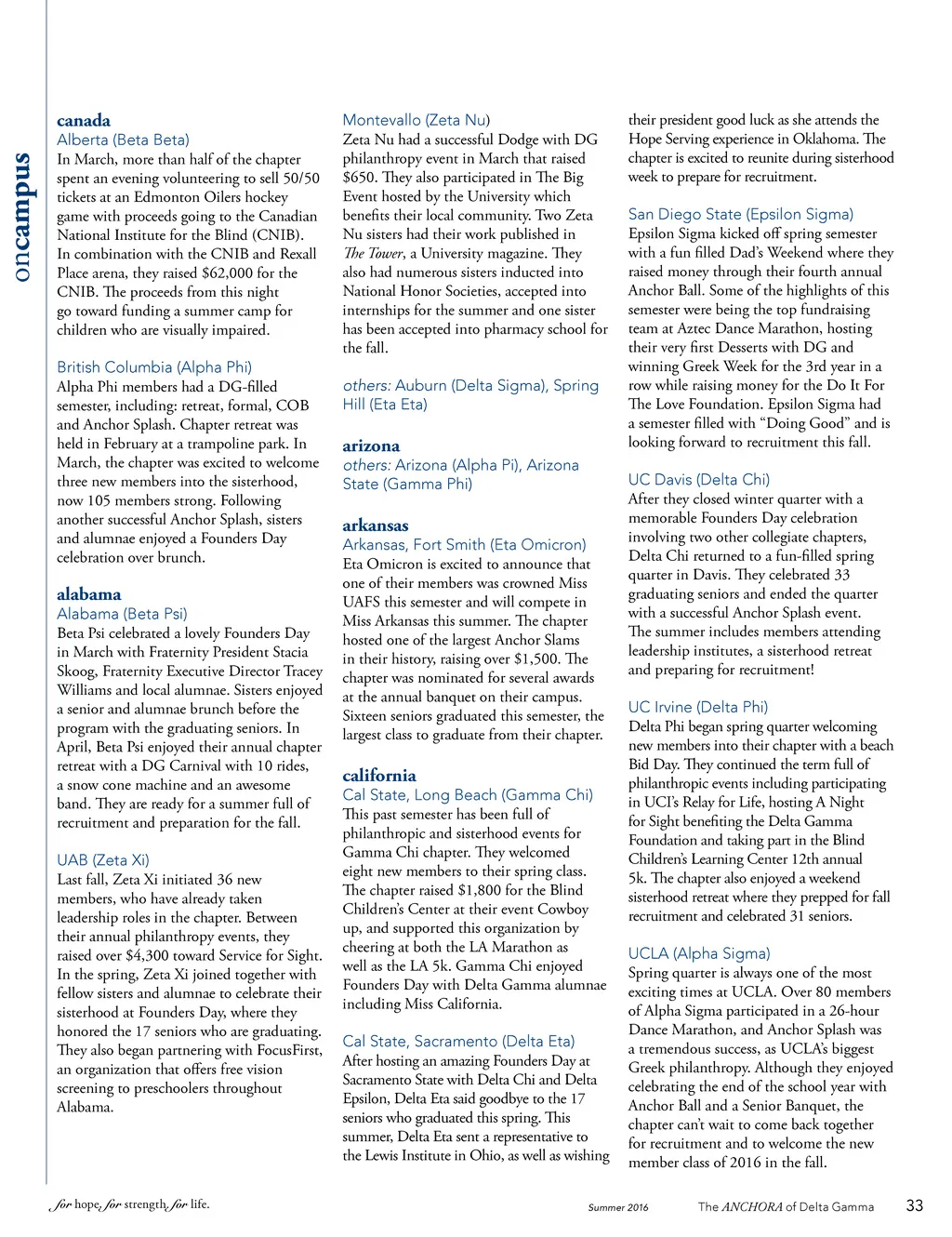 oncampus

canada
Alberta (Beta Beta)
In March, more than half of the chapter spent an evening volunteering to sell 50/50 tickets at an Edmonton Oilers hockey game with proceeds going to the Canadian National Institute for the Blind (CNIB). In combination with the CNIB and Rexall Place arena, they raised $62,000 for the CNIB. The proceeds from this night go toward funding a summer camp for children who are visually impaired.

British Columbia (Alpha Phi)
Alpha Phi members had a DG-filled semester, including: retreat, formal, COB and Anchor Splash. Chapter retreat was held in February at a trampoline park. In March, the chapter was excited to welcome three new members into the sisterhood, now 105 members strong. Following another successful Anchor Splash, sisters and alumnae enjoyed a Founders Day celebration over brunch.

alabama
Alabama (Beta Psi)
Beta Psi celebrated a lovely Founders Day in March with Fraternity President Stacia Skoog, Fraternity Executive Director Tracey Williams and local alumnae. Sisters enjoyed a senior and alumnae brunch before the program with the graduating seniors. In April, Beta Psi enjoyed their annual chapter retreat with a DG Carnival with 10 rides, a snow cone machine and an awesome band. They are ready for a summer full of recruitment and preparation for the fall.

UAB (Zeta Xi)
Last fall, Zeta Xi initiated 36 new members, who have already taken leadership roles in the chapter. Between their annual philanthropy events, they raised over $4,300 toward Service for Sight. In the spring, Zeta Xi joined together with fellow sisters and alumnae to celebrate their sisterhood at Founders Day, where they honored the 17 seniors who are graduating. They also began partnering with FocusFirst, an organization that offers free vision screening to preschoolers throughout Alabama.

Montevallo (Zeta Nu)
Zeta Nu had a successful Dodge with DG philanthropy event in March that raised $650. They also participated in The Big Event hosted by the University which benefits their local community. Two Zeta Nu sisters had their work published in The Tower, a University magazine. They also had numerous sisters inducted into National Honor Societies, accepted into internships for the summer and one sister has been accepted into pharmacy school for the fall.

others: Auburn (Delta Sigma), Spring Hill (Eta Eta)

arizona
others: Arizona (Alpha Pi), Arizona State (Gamma Phi)

arkansas
Arkansas, Fort Smith (Eta Omicron)
Eta Omicron is excited to announce that one of their members was crowned Miss UAFS this semester and will compete in Miss Arkansas this summer. The chapter hosted one of the largest Anchor Slams in their history, raising over $1,500. The chapter was nominated for several awards at the annual banquet on their campus. Sixteen seniors graduated this semester, the largest class to graduate from their chapter.

california
Cal State, Long Beach (Gamma Chi)
This past semester has been full of philanthropic and sisterhood events for Gamma Chi chapter. They welcomed eight new members to their spring class. The chapter raised $1,800 for the Blind Children's Center at their event Cowboy up, and supported this organization by cheering at both the LA Marathon as well as the LA 5k. Gamma Chi enjoyed Founders Day with Delta Gamma alumnae including Miss California.

Cal State, Sacramento (Delta Eta)
After hosting an amazing Founders Day at Sacramento State with Delta Chi and Delta Epsilon, Delta Eta said goodbye to the 17 seniors who graduated this spring. This summer, Delta Eta sent a representative to the Lewis Institute in Ohio, as well as wishing their president good luck as she attends the Hope Serving experience in Oklahoma. The chapter is excited to reunite during sisterhood week to prepare for recruitment.

San Diego State (Epsilon Sigma)
Epsilon Sigma kicked off spring semester with a fun filled Dad's Weekend where they raised money through their fourth annual Anchor Ball. Some of the highlights of this semester were being the top fundraising team at Aztec Dance Marathon, hosting their very first Desserts with DG and winning Greek Week for the 3rd year in a row while raising money for the Do It For The Love Foundation. Epsilon Sigma had a semester filled with "Doing Good" and is looking forward to recruitment this fall.

UC Davis (Delta Chi)
After they closed winter quarter with a memorable Founders Day celebration involving two other collegiate chapters, Delta Chi returned to a fun-filled spring quarter in Davis. They celebrated 33 graduating seniors and ended the quarter with a successful Anchor Splash event. The summer includes members attending leadership institutes, a sisterhood retreat and preparing for recruitment!

UC Irvine (Delta Phi)
Delta Phi began spring quarter welcoming new members into their chapter with a beach Bid Day. They continued the term full of philanthropic events including participating in UCI's Relay for Life, hosting A Night for Sight benefiting the Delta Gamma Foundation and taking part in the Blind Children's Learning Center 12th annual 5k. The chapter also enjoyed a weekend sisterhood retreat where they prepped for fall recruitment and celebrated 31 seniors.

UCLA (Alpha Sigma)
Spring quarter is always one of the most exciting times at UCLA. Over 80 members of Alpha Sigma participated in a 26-hour Dance Marathon, and Anchor Splash was a tremendous success, as UCLA's biggest Greek philanthropy. Although they enjoyed celebrating the end of the school year with Anchor Ball and a Senior Banquet, the chapter can't wait to come back together for recruitment and to welcome the new member class of 2016 in the fall.

for hope, for strength, for life.   Summer 2016   The ANCHORA of Delta Gamma   33